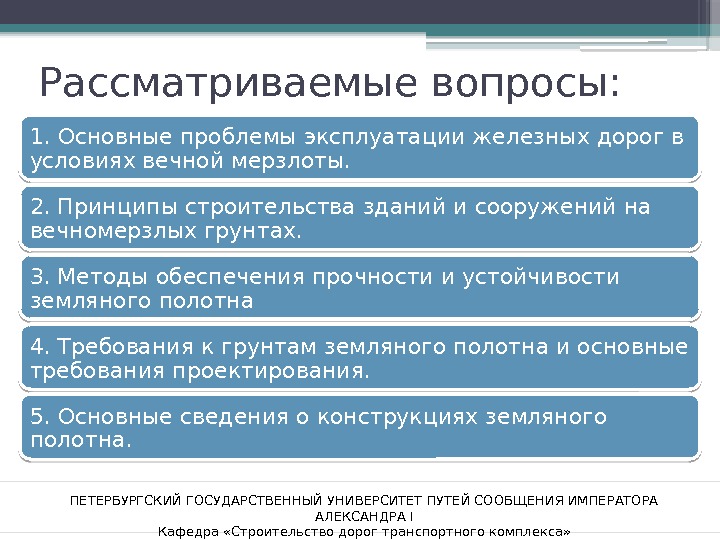 Рассматриваемые вопросы:

1. Основные проблемы эксплуатации железных дорог в условиях вечной мерзлоты.

2. Принципы строительства зданий и сооружений на вечномерзлых грунтах.

3. Методы обеспечения прочности и устойчивости земляного полотна

4. Требования к грунтам земляного полотна и основные требования проектирования.

5. Основные сведения о конструкциях земляного полотна.

ПЕТЕРБУРГСКИЙ ГОСУДАРСТВЕННЫЙ УНИВЕРСИТЕТ ПУТЕЙ СООБЩЕНИЯ ИМПЕРАТОРА АЛЕКСАНДРА I
Кафедра «Строительство дорог транспортного комплекса»